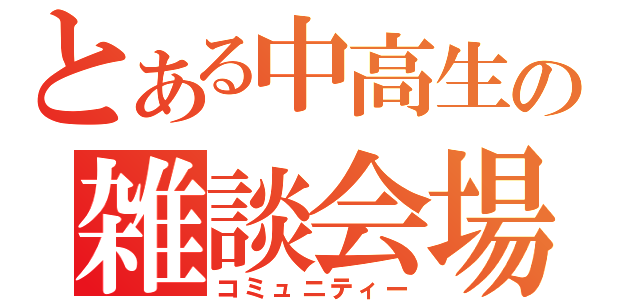 とある中高生の
雑談会場
コミュニティー